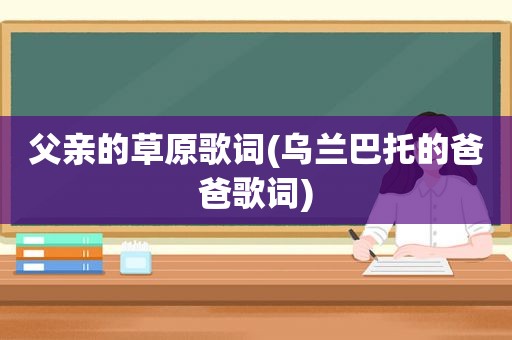 父亲的草原歌词(乌兰巴托的爸爸歌词)